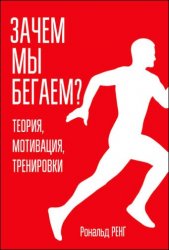 ЗАЧЕМ МЫ БЕГАЕМ?

ТЕОРИЯ, МОТИВАЦИЯ, ТРЕНИРОВКИ

Рональд РЕНГ